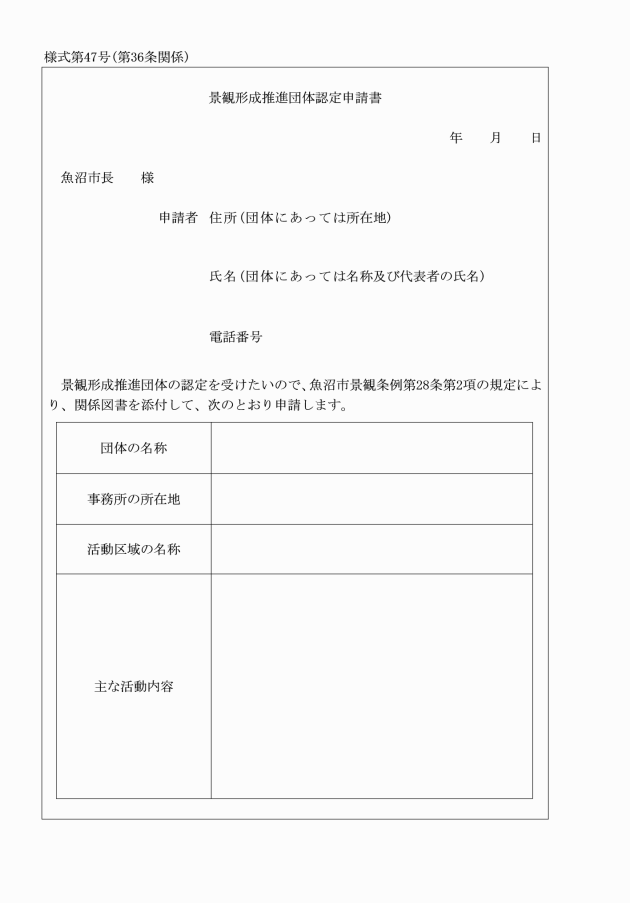 様式第47号(第36条関係)

景観形成推進団体認定申請書

年　月　日

魚沼市長　様

申請者　住所(団体にあっては所在地)

氏名(団体にあっては名称及び代表者の氏名)

電話番号

景観形成推進団体の認定を受けたいので、魚沼市景観条例第28条第2項の規定により、関係図書を添付して、次のとおり申請します。

| 団体の名称 | |
|---|---|
| 事務所の所在地 | |
| 活動区域の名称 | |
| 主な活動内容 | |